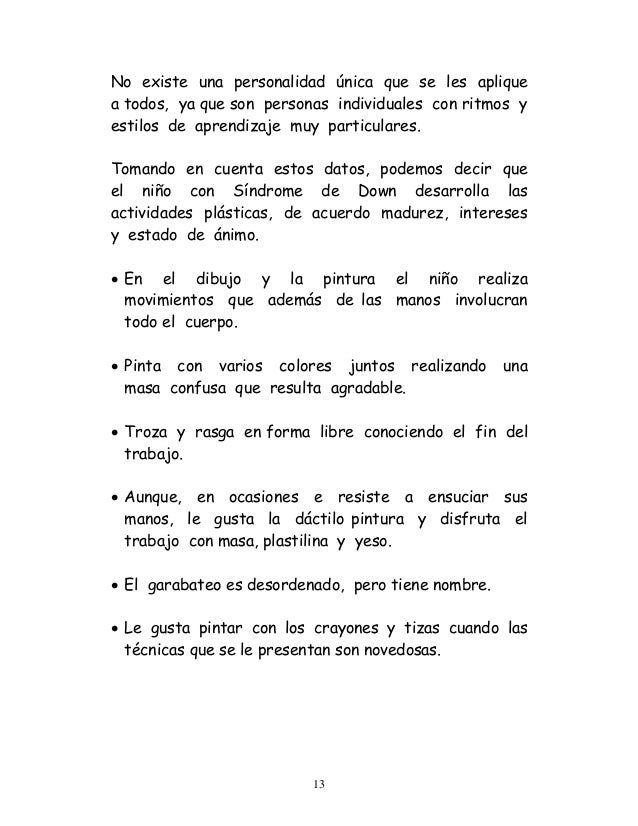 No existe una personalidad única que se les aplique a todos, ya que son personas individuales con ritmos y estilos de aprendizaje muy particulares.

Tomando en cuenta estos datos, podemos decir que el niño con Síndrome de Down desarrolla las actividades plásticas, de acuerdo madurez, intereses y estado de ánimo.

• En el dibujo y la pintura el niño realiza movimientos que además de las manos involucran todo el cuerpo.

• Pinta con varios colores juntos realizando una masa confusa que resulta agradable.

• Troza y rasga en forma libre conociendo el fin del trabajo.

• Aunque, en ocasiones e resiste a ensuciar sus manos, le gusta la dáctilo pintura y disfruta el trabajo con masa, plastilina y yeso.

• El garabateo es desordenado, pero tiene nombre.

• Le gusta pintar con los crayones y tizas cuando las técnicas que se le presentan son novedosas.

13